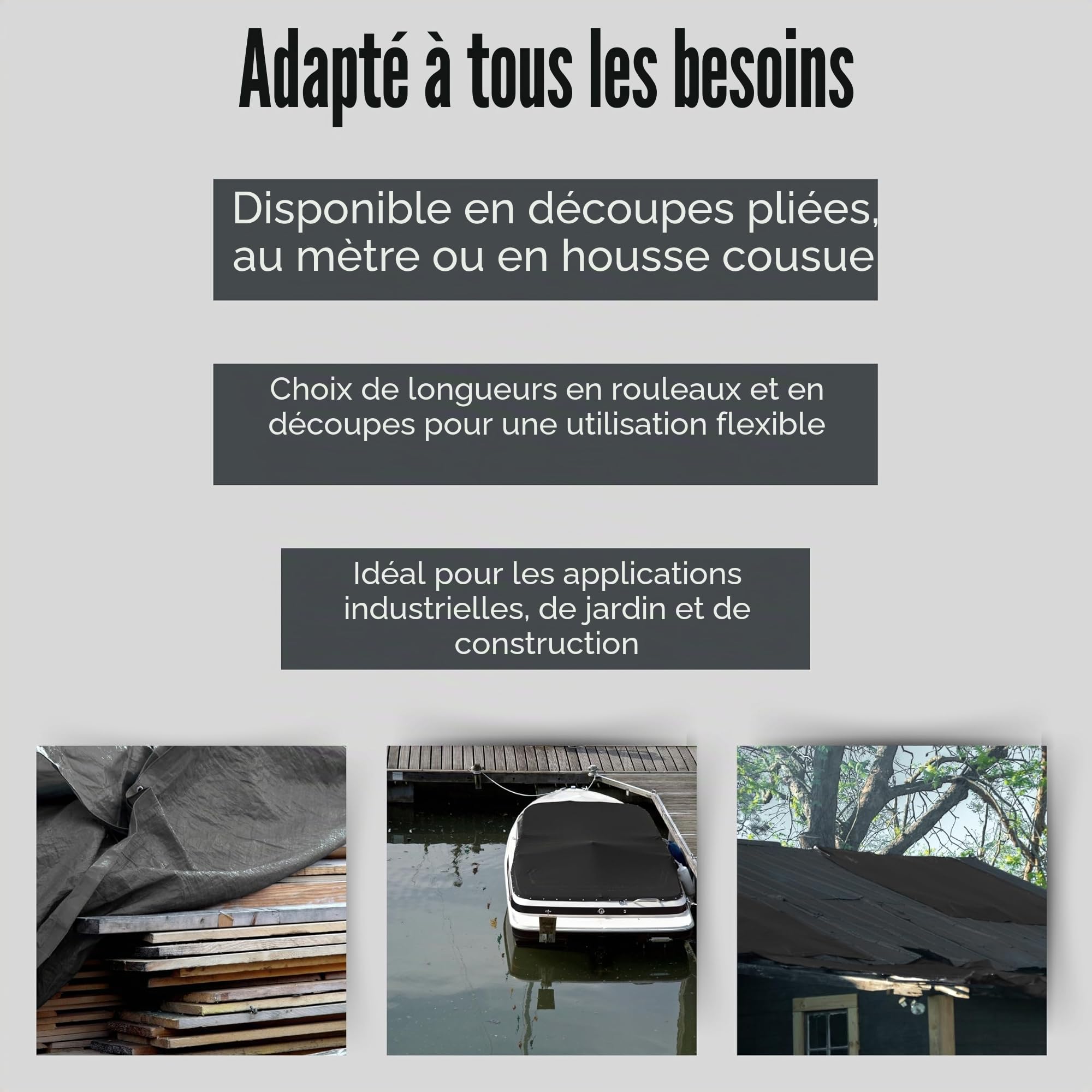 Adapté à tous les besoins

Disponible en découpes pliées, au mètre ou en housse cousue

Choix de longueurs en rouleaux et en découpes pour une utilisation flexible

Idéal pour les applications industrielles, de jardin et de construction